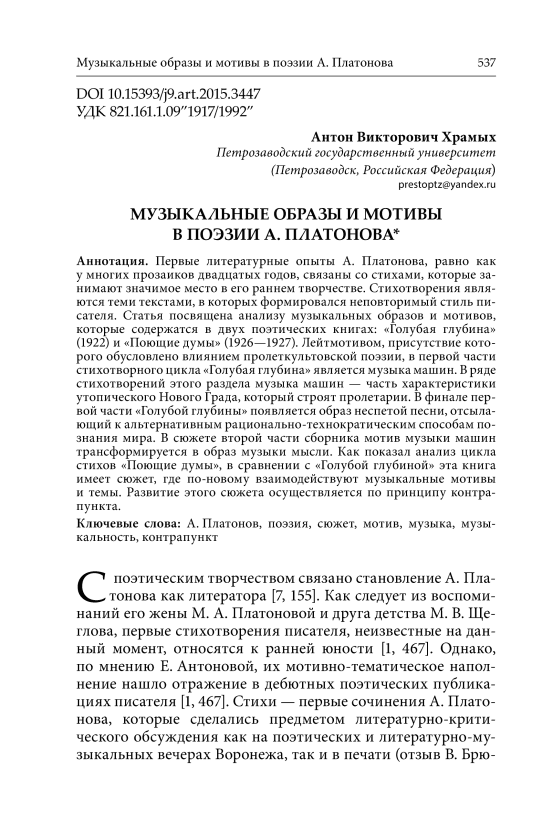 Музыкальные образы и мотивы в поэзии А. Платонова 537

DOI 10.15393/j9.art.2015.3447
УДК 821.161.1.09"1917/1992"

Антон Викторович Храмых
Петрозаводский государственный университет
(Петрозаводск, Российская Федерация)
prestoptz@yandex.ru

МУЗЫКАЛЬНЫЕ ОБРАЗЫ И МОТИВЫ В ПОЭЗИИ А. ПЛАТОНОВА*

Аннотация. Первые литературные опыты А. Платонова, равно как у многих прозаиков двадцатых годов, связаны со стихами, которые занимают значимое место в его раннем творчестве. Стихотворения являются теми текстами, в которых формировался неповторимый стиль писателя. Статья посвящена анализу музыкальных образов и мотивов, которые содержатся в двух поэтических книгах: «Голубая глубина» (1922) и «Поющие думы» (1926—1927). Лейтмотивом, присутствие которого обусловлено влиянием пролеткультовской поэзии, в первой части стихотворного цикла «Голубая глубина» является музыка машин. В ряде стихотворений этого раздела музыка машин — часть характеристики утопического Нового Града, который строят пролетарии. В финале первой части «Голубой глубины» появляется образ неспетой песни, отсылающий к альтернативным рационально-технократическим способам познания мира. В сюжете второй части сборника мотив музыки машин трансформируется в образ музыки мысли. Как показал анализ цикла стихов «Поющие думы», в сравнении с «Голубой глубиной» эта книга имеет сюжет, где по-новому взаимодействуют музыкальные мотивы и темы. Развитие этого сюжета осуществляется по принципу контрапункта.

Ключевые слова: А. Платонов, поэзия, сюжет, мотив, музыка, музыкальность, контрапункт

С поэтическим творчеством связано становление А. Платонова как литератора [7, 155]. Как следует из воспоминаний его жены М. А. Платоновой и друга детства М. В. Щеглова, первые стихотворения писателя, неизвестные на данный момент, относятся к ранней юности [1, 467]. Однако, по мнению Е. Антоновой, их мотивно-тематическое наполнение нашло отражение в дебютных поэтических публикациях писателя [1, 467]. Стихи — первые сочинения А. Платонова, которые сделались предметом литературно-критического обсуждения как на поэтических и литературно-музыкальных вечерах Воронежа, так и в печати (отзыв В. Брю-